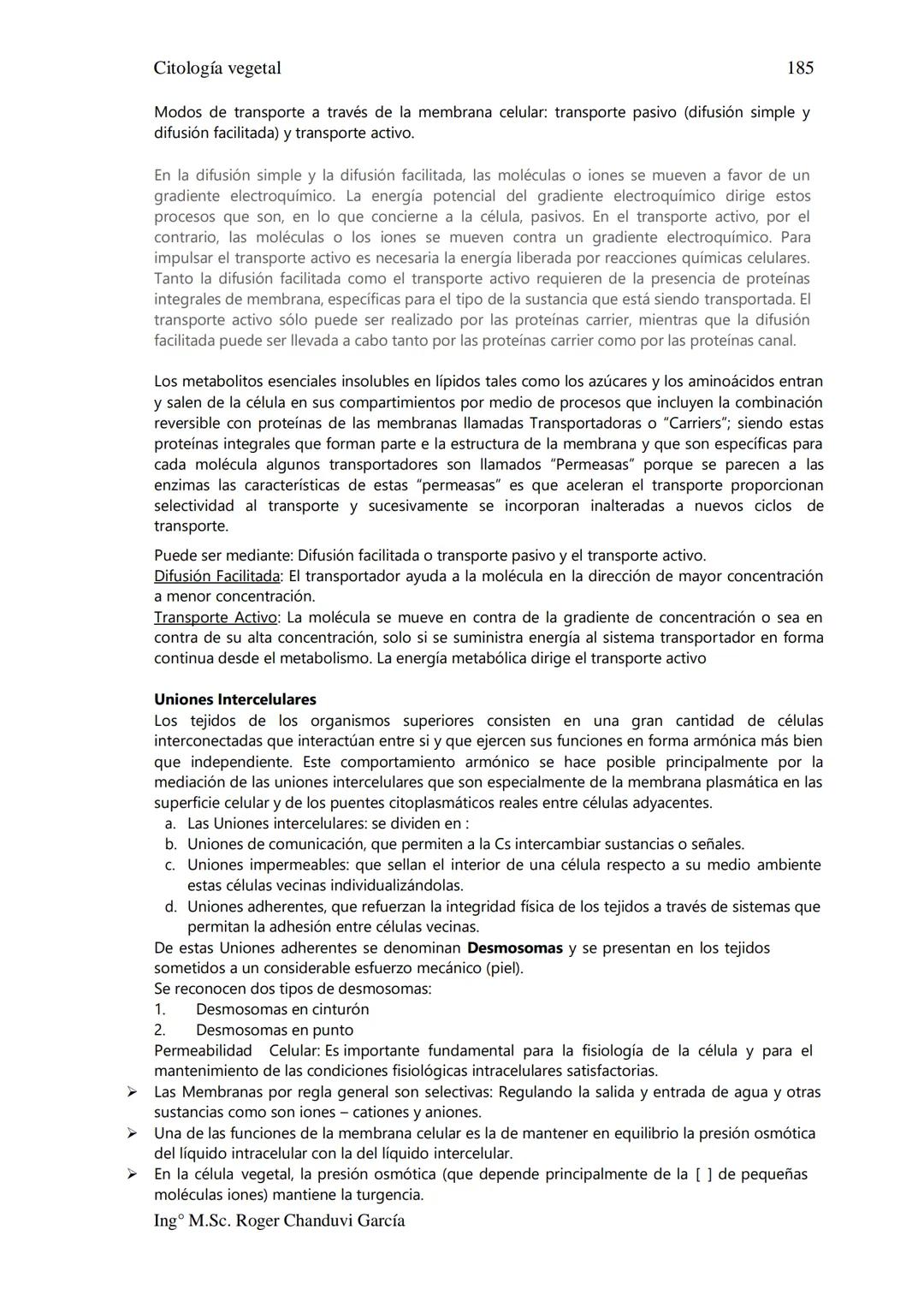 Citología vegetal 185

Modos de transporte a través de la membrana celular: transporte pasivo (difusión simple y difusión facilitada) y transporte activo.

En la difusión simple y la difusión facilitada, las moléculas o iones se mueven a favor de un gradiente electroquímico. La energía potencial del gradiente electroquímico dirige estos procesos que son, en lo que concierne a la célula, pasivos. En el transporte activo, por el contrario, las moléculas o los iones se mueven contra un gradiente electroquímico. Para impulsar el transporte activo es necesaria la energía liberada por reacciones químicas celulares. Tanto la difusión facilitada como el transporte activo requieren de la presencia de proteínas integrales de membrana, específicas para el tipo de la sustancia que está siendo transportada. El transporte activo sólo puede ser realizado por las proteínas carrier, mientras que la difusión facilitada puede ser llevada a cabo tanto por las proteínas carrier como por las proteínas canal.

Los metabolitos esenciales insolubles en lípidos tales como los azúcares y los aminoácidos entran y salen de la célula en sus compartimientos por medio de procesos que incluyen la combinación reversible con proteínas de las membranas llamadas Transportadoras o "Carriers"; siendo estas proteínas integrales que forman parte e la estructura de la membrana y que son específicas para cada molécula algunos transportadores son llamados "Permeasas" porque se parecen a las enzimas las características de estas "permeasas" es que aceleran el transporte proporcionan selectividad al transporte y sucesivamente se incorporan inalteradas a nuevos ciclos de transporte.

Puede ser mediante: Difusión facilitada o transporte pasivo y el transporte activo.
Difusión Facilitada: El transportador ayuda a la molécula en la dirección de mayor concentración a menor concentración.
Transporte Activo: La molécula se mueve en contra de la gradiente de concentración o sea en contra de su alta concentración, solo si se suministra energía al sistema transportador en forma continua desde el metabolismo. La energía metabólica dirige el transporte activo

Uniones Intercelulares
Los tejidos de los organismos superiores consisten en una gran cantidad de células interconectadas que interactúan entre si y que ejercen sus funciones en forma armónica más bien que independiente. Este comportamiento armónico se hace posible principalmente por la mediación de las uniones intercelulares que son especialmente de la membrana plasmática en las superficie celular y de los puentes citoplasmáticos reales entre células adyacentes.
a. Las Uniones intercelulares: se dividen en :
b. Uniones de comunicación, que permiten a la Cs intercambiar sustancias o señales.
c. Uniones impermeables: que sellan el interior de una célula respecto a su medio ambiente estas células vecinas individualizándolas.
d. Uniones adherentes, que refuerzan la integridad física de los tejidos a través de sistemas que permitan la adhesión entre células vecinas.
De estas Uniones adherentes se denominan Desmosomas y se presentan en los tejidos sometidos a un considerable esfuerzo mecánico (piel).
Se reconocen dos tipos de desmosomas:
1. Desmosomas en cinturón
2. Desmosomas en punto
Permeabilidad Celular: Es importante fundamental para la fisiología de la célula y para el mantenimiento de las condiciones fisiológicas intracelulares satisfactorias.
➢ Las Membranas por regla general son selectivas: Regulando la salida y entrada de agua y otras sustancias como son iones – cationes y aniones.
➢ Una de las funciones de la membrana celular es la de mantener en equilibrio la presión osmótica del líquido intracelular con la del líquido intercelular.
➢ En la célula vegetal, la presión osmótica (que depende principalmente de la [ ] de pequeñas moléculas iones) mantiene la turgencia.
Ing° M.Sc. Roger Chanduvi García